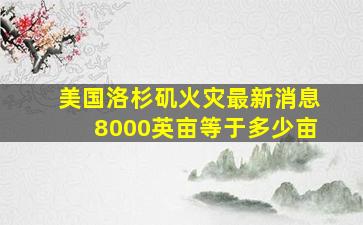 美国洛杉矶火灾最新消息
8000英亩等于多少亩